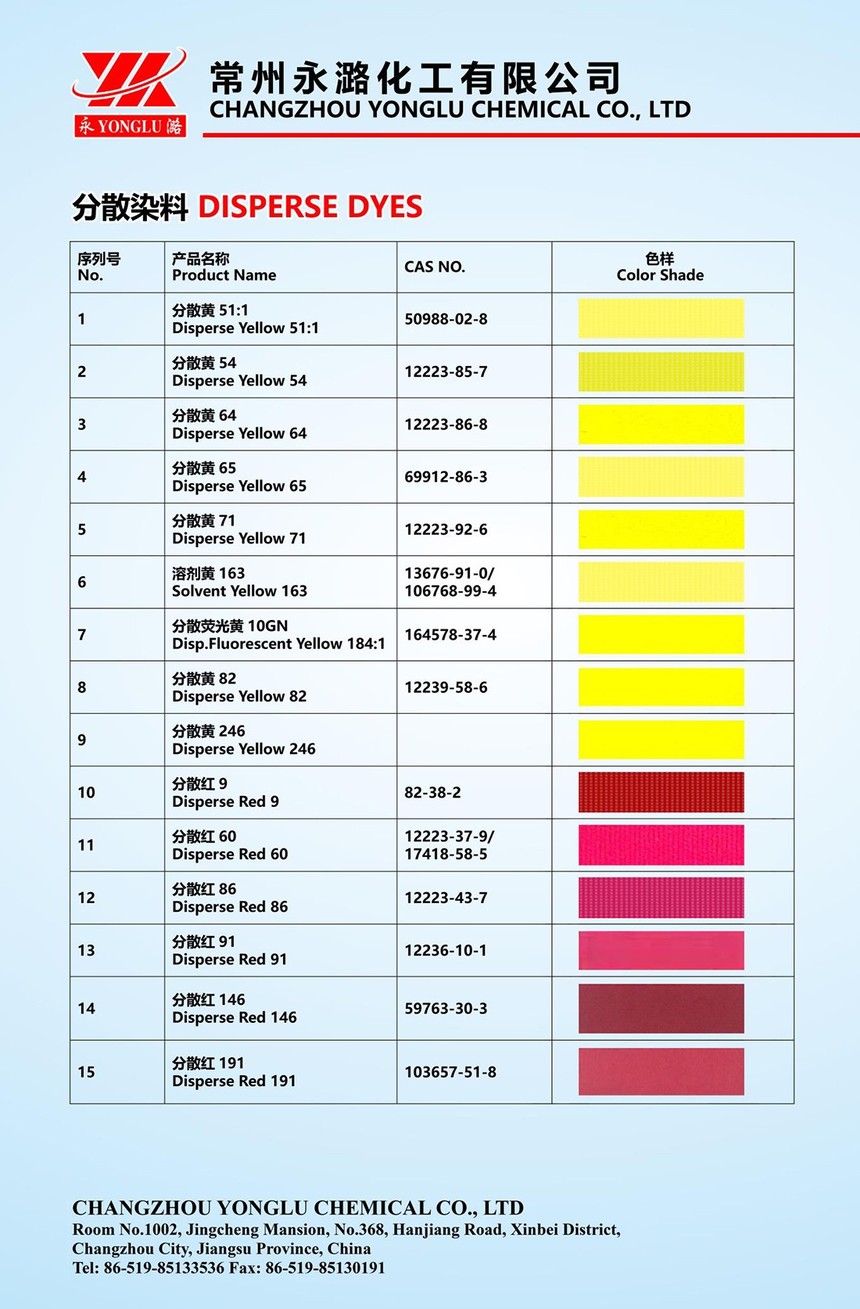 永 YONGLU 潞

常州永潞化工有限公司
CHANGZHOU YONGLU CHEMICAL CO., LTD

分散染料 DISPERSE DYES

| 序列号 No. | 产品名称 Product Name | CAS NO. | 色样 Color Shade |
|---|---|---|---|
| 1 | 分散黄 51:1 Disperse Yellow 51:1 | 50988-02-8 | |
| 2 | 分散黄 54 Disperse Yellow 54 | 12223-85-7 | |
| 3 | 分散黄 64 Disperse Yellow 64 | 12223-86-8 | |
| 4 | 分散黄 65 Disperse Yellow 65 | 69912-86-3 | |
| 5 | 分散黄 71 Disperse Yellow 71 | 12223-92-6 | |
| 6 | 溶剂黄 163 Solvent Yellow 163 | 13676-91-0/ 106768-99-4 | |
| 7 | 分散荧光黄 10GN Disp.Fluorescent Yellow 184:1 | 164578-37-4 | |
| 8 | 分散黄 82 Disperse Yellow 82 | 12239-58-6 | |
| 9 | 分散黄 246 Disperse Yellow 246 | | |
| 10 | 分散红 9 Disperse Red 9 | 82-38-2 | |
| 11 | 分散红 60 Disperse Red 60 | 12223-37-9/ 17418-58-5 | |
| 12 | 分散红 86 Disperse Red 86 | 12223-43-7 | |
| 13 | 分散红 91 Disperse Red 91 | 12236-10-1 | |
| 14 | 分散红 146 Disperse Red 146 | 59763-30-3 | |
| 15 | 分散红 191 Disperse Red 191 | 103657-51-8 | |

CHANGZHOU YONGLU CHEMICAL CO., LTD
Room No.1002, Jingcheng Mansion, No.368, Hanjiang Road, Xinbei District, Changzhou City, Jiangsu Province, China
Tel: 86-519-85133536 Fax: 86-519-85130191